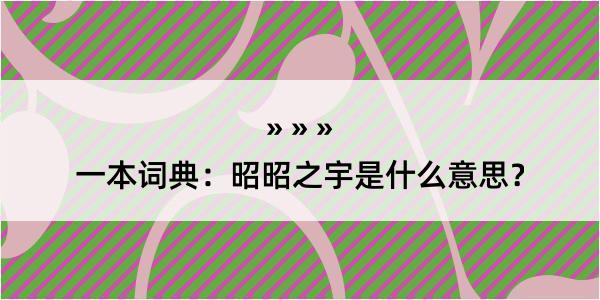 » » »

一本词典：昭昭之宇是什么意思？